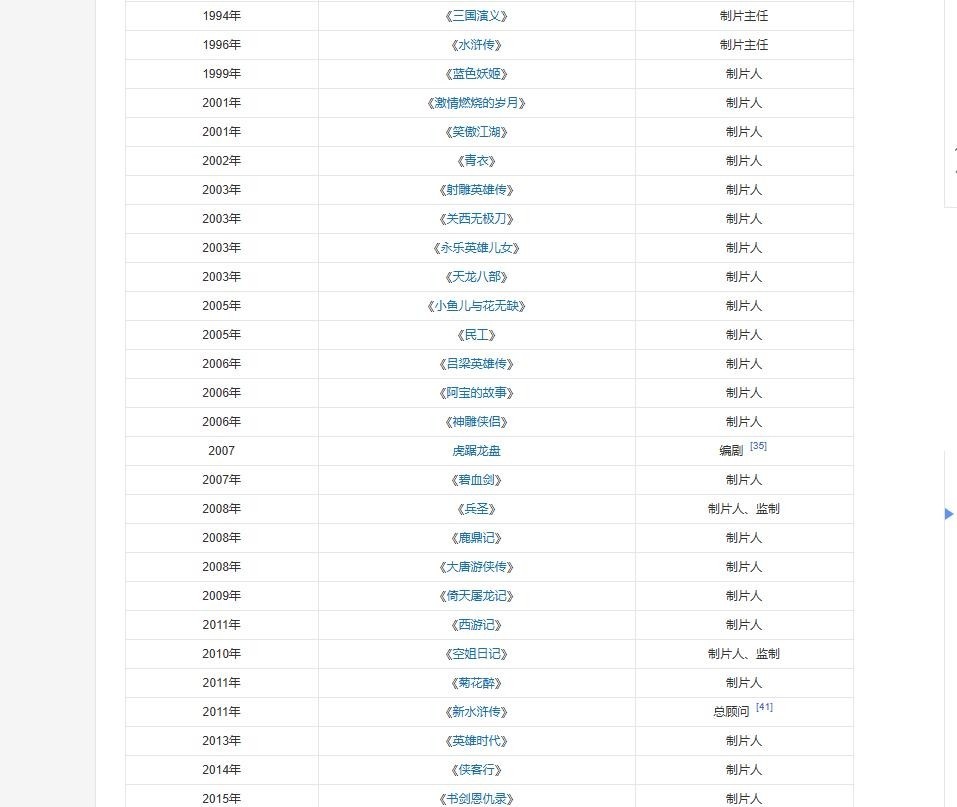 | 1994年 | 《三国演义》 | 制片主任 |
|---|---|---|
| 1996年 | 《水浒传》 | 制片主任 |
| 1999年 | 《蓝色妖姬》 | 制片人 |
| 2001年 | 《激情燃烧的岁月》 | 制片人 |
| 2001年 | 《笑傲江湖》 | 制片人 |
| 2002年 | 《青衣》 | 制片人 |
| 2003年 | 《射雕英雄传》 | 制片人 |
| 2003年 | 《关西无极刀》 | 制片人 |
| 2003年 | 《永乐英雄儿女》 | 制片人 |
| 2003年 | 《天龙八部》 | 制片人 |
| 2005年 | 《小鱼儿与花无缺》 | 制片人 |
| 2005年 | 《民工》 | 制片人 |
| 2006年 | 《吕梁英雄传》 | 制片人 |
| 2006年 | 《阿宝的故事》 | 制片人 |
| 2006年 | 《神雕侠侣》 | 制片人 |
| 2007 | 虎踞龙盘 | 编剧 [35] |
| 2007年 | 《碧血剑》 | 制片人 |
| 2008年 | 《兵圣》 | 制片人、监制 |
| 2008年 | 《鹿鼎记》 | 制片人 |
| 2008年 | 《大唐游侠传》 | 制片人 |
| 2009年 | 《倚天屠龙记》 | 制片人 |
| 2011年 | 《西游记》 | 制片人 |
| 2010年 | 《空姐日记》 | 制片人、监制 |
| 2011年 | 《菊花醉》 | 制片人 |
| 2011年 | 《新水浒传》 | 总顾问 [41] |
| 2013年 | 《英雄时代》 | 制片人 |
| 2014年 | 《侠客行》 | 制片人 |
| 2015年 | 《书剑恩仇录》 | 制片人 |